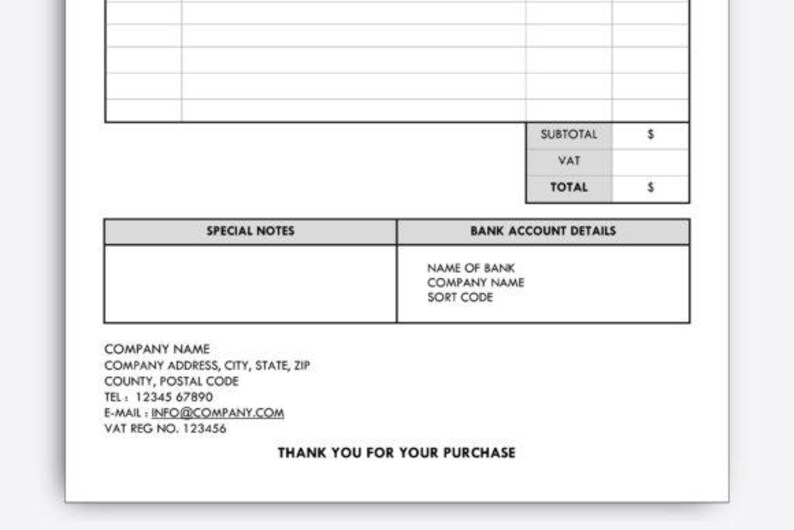 SUBTOTAL $
VAT
TOTAL $

| SPECIAL NOTES | BANK ACCOUNT DETAILS |
|---|---|
| | NAME OF BANK COMPANY NAME SORT CODE |

COMPANY NAME
COMPANY ADDRESS, CITY, STATE, ZIP
COUNTY, POSTAL CODE
TEL : 12345 67890
E-MAIL : INFO@COMPANY.COM
VAT REG NO. 123456

THANK YOU FOR YOUR PURCHASE